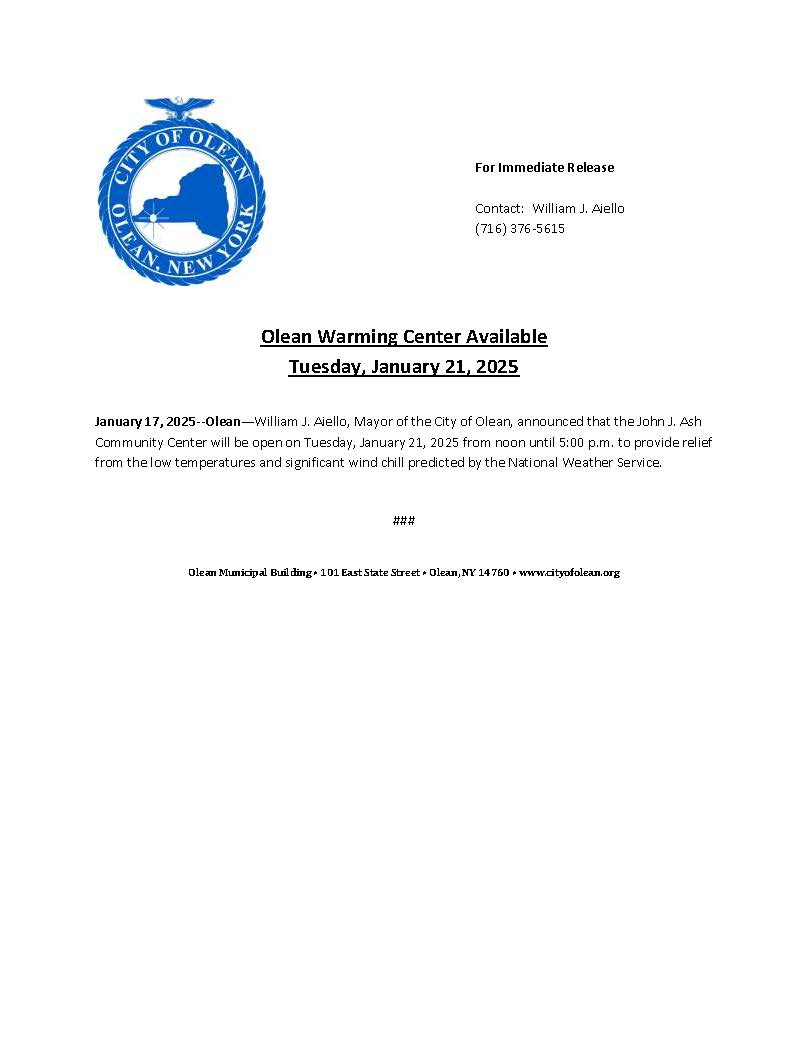 CITY OF OLEAN
OLEAN, NEW YORK

For Immediate Release

Contact: William J. Aiello
(716) 376-5615

Olean Warming Center Available
Tuesday, January 21, 2025

January 17, 2025--Olean—William J. Aiello, Mayor of the City of Olean, announced that the John J. Ash Community Center will be open on Tuesday, January 21, 2025 from noon until 5:00 p.m. to provide relief from the low temperatures and significant wind chill predicted by the National Weather Service.

###

Olean Municipal Building • 101 East State Street • Olean, NY 14760 • www.cityofolean.org